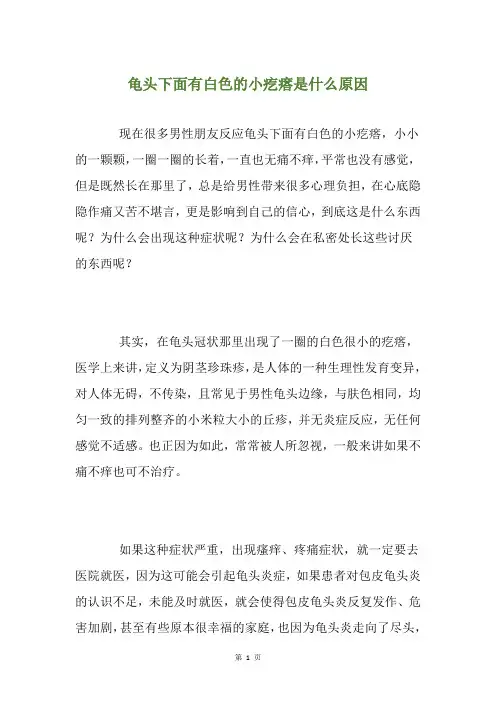 龟头下面有白色的小疙瘩是什么原因

现在很多男性朋友反应龟头下面有白色的小疙瘩，小小的一颗颗，一圈一圈的长着，一直也无痛不痒，平常也没有感觉，但是既然长在那里了，总是给男性带来很多心理负担，在心底隐隐作痛又苦不堪言，更是影响到自己的信心，到底这是什么东西呢？为什么会出现这种症状呢？为什么会在私密处长这些讨厌的东西呢？

其实，在龟头冠状那里出现了一圈的白色很小的疙瘩，医学上来讲，定义为阴茎珍珠疹，是人体的一种生理性发育变异，对人体无碍，不传染，且常见于男性龟头边缘，与肤色相同，均匀一致的排列整齐的小米粒大小的丘疹，并无炎症反应，无任何感觉不适感。也正因为如此，常常被人所忽视，一般来讲如果不痛不痒也可不治疗。

如果这种症状严重，出现瘙痒、疼痛症状，就一定要去医院就医，因为这可能会引起龟头炎症，如果患者对包皮龟头炎的认识不足，未能及时就医，就会使得包皮龟头炎反复发作、危害加剧，甚至有些原本很幸福的家庭，也因为龟头炎走向了尽头，

第 1 页